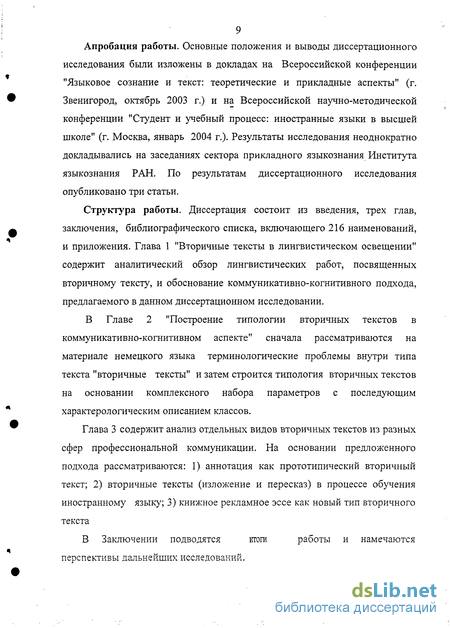 9

Апробация работы. Основные положения и выводы диссертационного исследования были изложены в докладах на Всероссийской конференции "Языковое сознание и текст: теоретические и прикладные аспекты" (г. Звенигород, октябрь 2003 г.) и на Всероссийской научно-методической конференции "Студент и учебный процесс: иностранные языки в высшей школе" (г. Москва, январь 2004 г.). Результаты исследования неоднократно докладывались на заседаниях сектора прикладного языкознания Института языкознания РАН. По результатам диссертационного исследования опубликовано три статьи.

Структура работы. Диссертация состоит из введения, трех глав, заключения, библиографического списка, включающего 216 наименований, и приложения. Глава 1 "Вторичные тексты в лингвистическом освещении" содержит аналитический обзор лингвистических работ, посвященных вторичному тексту, и обоснование коммуникативно-когнитивного подхода, предлагаемого в данном диссертационном исследовании.

В Главе 2 "Построение типологии вторичных текстов в коммуникативно-когнитивном аспекте" сначала рассматриваются на материале немецкого языка терминологические проблемы внутри типа текста "вторичные тексты" и затем строится типология вторичных текстов на основании комплексного набора параметров с последующим характерологическим описанием классов.

Глава 3 содержит анализ отдельных видов вторичных текстов из разных сфер профессиональной коммуникации. На основании предложенного подхода рассматриваются: 1) аннотация как прототипический вторичный текст; 2) вторичные тексты (изложение и пересказ) в процессе обучения иностранному языку; 3) книжное рекламное эссе как новый тип вторичного текста

В Заключении подводятся итоги работы и намечаются перспективы дальнейших исследований.

dsLib.net
библиотека диссертаций